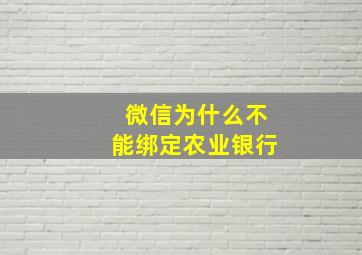 微信为什么不能绑定农业银行